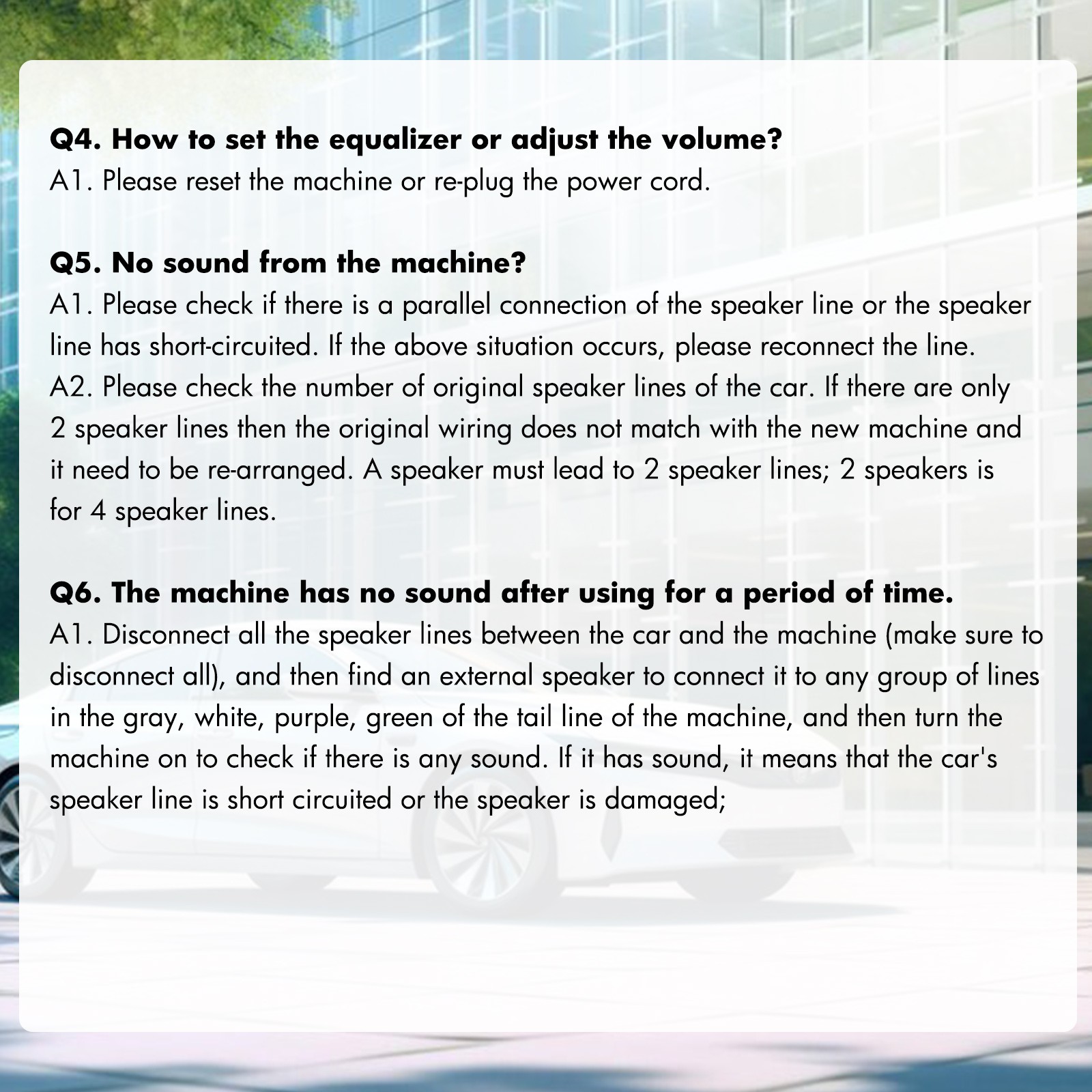 Q4. How to set the equalizer or adjust the volume?
A1. Please reset the machine or re-plug the power cord.

Q5. No sound from the machine?
A1. Please check if there is a parallel connection of the speaker line or the speaker line has short-circuited. If the above situation occurs, please reconnect the line.
A2. Please check the number of original speaker lines of the car. If there are only 2 speaker lines then the original wiring does not match with the new machine and it need to be re-arranged. A speaker must lead to 2 speaker lines; 2 speakers is for 4 speaker lines.

Q6. The machine has no sound after using for a period of time.
A1. Disconnect all the speaker lines between the car and the machine (make sure to disconnect all), and then find an external speaker to connect it to any group of lines in the gray, white, purple, green of the tail line of the machine, and then turn the machine on to check if there is any sound. If it has sound, it means that the car's speaker line is short circuited or the speaker is damaged;